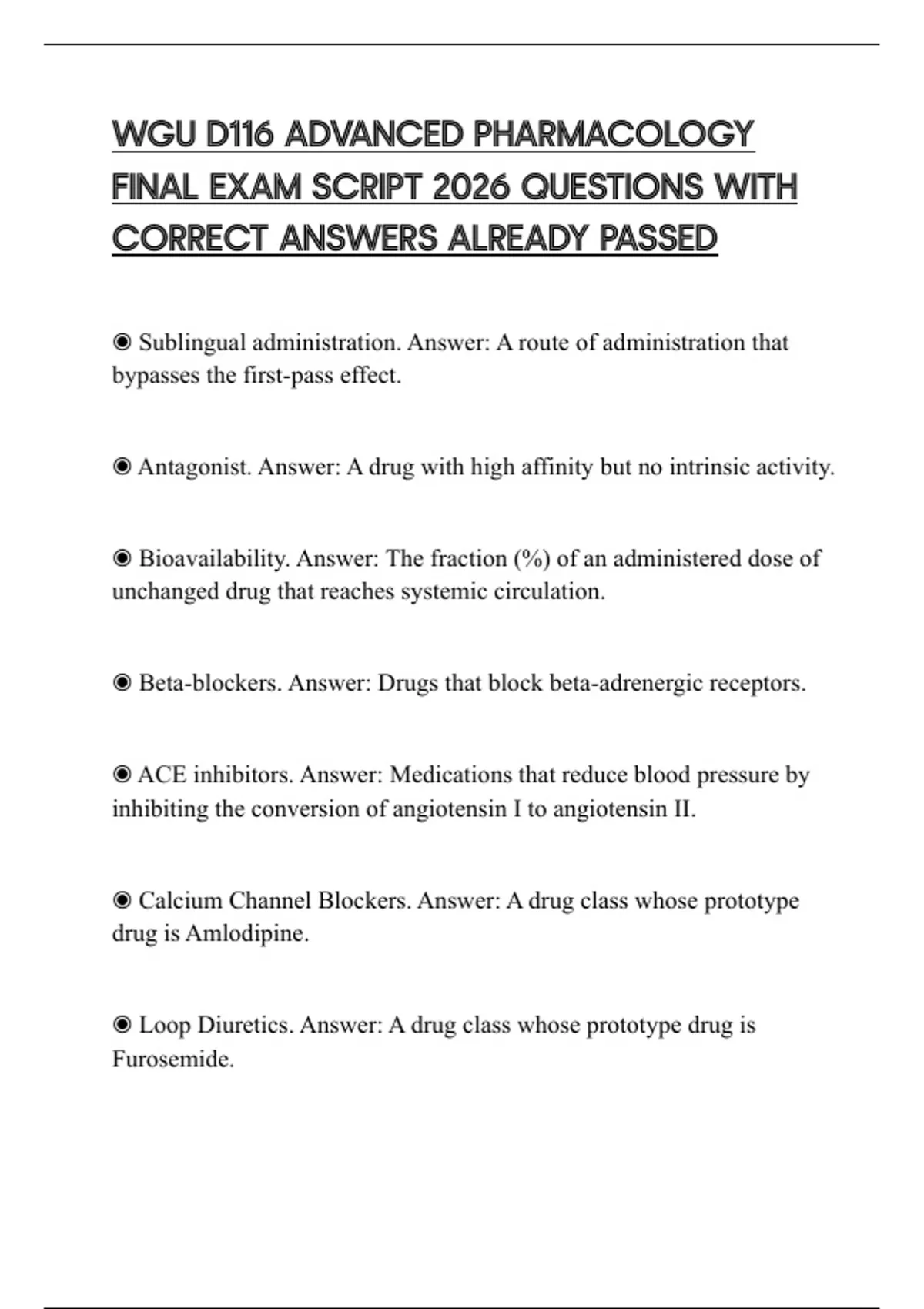 WGU D116 ADVANCED PHARMACOLOGY FINAL EXAM SCRIPT 2026 QUESTIONS WITH CORRECT ANSWERS ALREADY PASSED

◉ Sublingual administration. Answer: A route of administration that bypasses the first-pass effect.

◉ Antagonist. Answer: A drug with high affinity but no intrinsic activity.

◉ Bioavailability. Answer: The fraction (%) of an administered dose of unchanged drug that reaches systemic circulation.

◉ Beta-blockers. Answer: Drugs that block beta-adrenergic receptors.

◉ ACE inhibitors. Answer: Medications that reduce blood pressure by inhibiting the conversion of angiotensin I to angiotensin II.

◉ Calcium Channel Blockers. Answer: A drug class whose prototype drug is Amlodipine.

◉ Loop Diuretics. Answer: A drug class whose prototype drug is Furosemide.